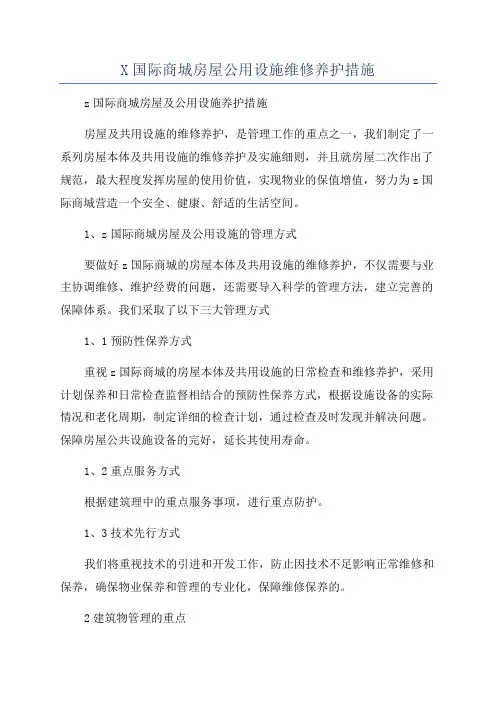 X 国际商城房屋公用设施维修养护措施

z 国际商城房屋及公用设施养护措施

房屋及共用设施的维修养护，是管理工作的重点之一，我们制定了一系列房屋本体及共用设施的维修养护及实施细则，并且就房屋二次作出了规范，最大程度发挥房屋的使用价值，实现物业的保值增值，努力为 z 国际商城营造一个安全、健康、舒适的生活空间。

1、z 国际商城房屋及公用设施的管理方式

要做好 z 国际商城的房屋本体及共用设施的维修养护，不仅需要与业主协调维修、维护经费的问题，还需要导入科学的管理方法，建立完善的保障体系。我们采取了以下三大管理方式

1、1 预防性保养方式

重视 z 国际商城的房屋本体及共用设施的日常检查和维修养护，采用计划保养和日常检查监督相结合的预防性保养方式，根据设施设备的实际情况和老化周期，制定详细的检查计划，通过检查及时发现并解决问题。保障房屋公共设施设备的完好，延长其使用寿命。

1、2 重点服务方式

根据建筑理中的重点服务事项，进行重点防护。

1、3 技术先行方式

我们将重视技术的引进和开发工作，防止因技术不足影响正常维修和保养，确保物业保养和管理的专业化，保障维修保养的。

2 建筑物管理的重点